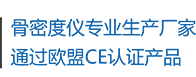 骨密度仪专业生产厂家
通过欧盟CE认证产品